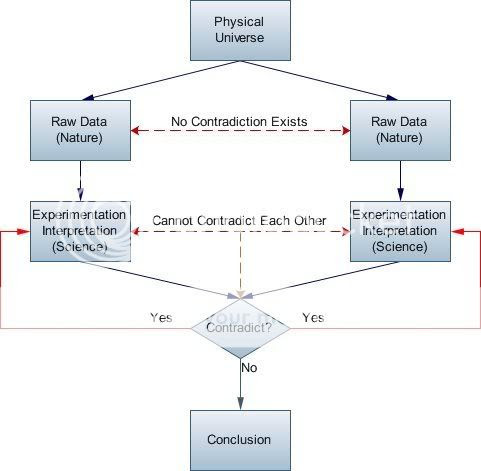 Physical Universe

Raw Data (Nature)

No Contradiction Exists

Raw Data (Nature)

Experimentation Interpretation (Science)

Cannot Contradict Each Other

Experimentation Interpretation (Science)

Yes

Contradict?

Yes

No

Conclusion